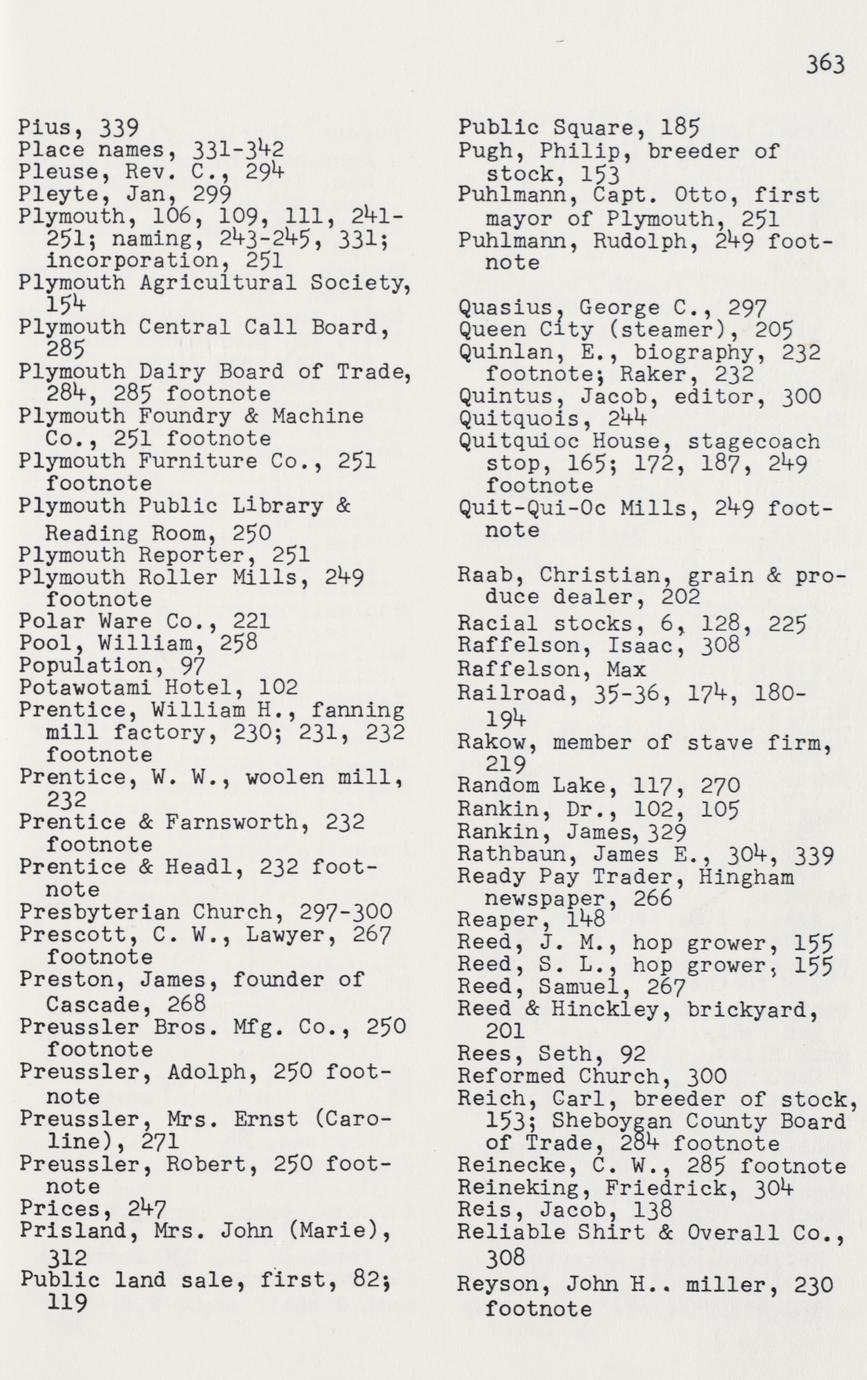 363

Pius, 339
Place names, 331-342
Pleuse, Rev. C., 294
Pleyte, Jan, 299
Plymouth, 106, 109, 111, 241-251; naming, 243-245, 331; incorporation, 251
Plymouth Agricultural Society, 154
Plymouth Central Call Board, 285
Plymouth Dairy Board of Trade, 284, 285 footnote
Plymouth Foundry & Machine Co., 251 footnote
Plymouth Furniture Co., 251 footnote
Plymouth Public Library & Reading Room, 250
Plymouth Reporter, 251
Plymouth Roller Mills, 249 footnote
Polar Ware Co., 221
Pool, William, 258
Population, 97
Potawotami Hotel, 102
Prentice, William H., fanning mill factory, 230; 231, 232 footnote
Prentice, W. W., woolen mill, 232
Prentice & Farnsworth, 232 footnote
Prentice & Headl, 232 footnote
Presbyterian Church, 297-300
Prescott, C. W., Lawyer, 267 footnote
Preston, James, founder of Cascade, 268
Preussler Bros. Mfg. Co., 250 footnote
Preussler, Adolph, 250 footnote
Preussler, Mrs. Ernst (Caroline), 271
Preussler, Robert, 250 footnote
Prices, 247
Prisland, Mrs. John (Marie), 312
Public land sale, first, 82; 119

Public Square, 185
Pugh, Philip, breeder of stock, 153
Puhlmann, Capt. Otto, first mayor of Plymouth, 251
Puhlmann, Rudolph, 249 footnote

Quasius, George C., 297
Queen City (steamer), 205
Quinlan, E., biography, 232 footnote; Raker, 232
Quintus, Jacob, editor, 300
Quitquois, 244
Quitquioc House, stagecoach stop, 165; 172, 187, 249 footnote
Quit-Qui-Oc Mills, 249 footnote

Raab, Christian, grain & produce dealer, 202
Racial stocks, 6, 128, 225
Raffelson, Isaac, 308
Raffelson, Max
Railroad, 35-36, 174, 180-194
Rakow, member of stave firm, 219
Random Lake, 117, 270
Rankin, Dr., 102, 105
Rankin, James, 329
Rathbaun, James E., 304, 339
Ready Pay Trader, Hingham newspaper, 266
Reaper, 148
Reed, J. M., hop grower, 155
Reed, S. L., hop grower, 155
Reed, Samuel, 267
Reed & Hinckley, brickyard, 201
Rees, Seth, 92
Reformed Church, 300
Reich, Carl, breeder of stock, 153; Sheboygan County Board of Trade, 284 footnote
Reinecke, C. W., 285 footnote
Reineking, Friedrick, 304
Reis, Jacob, 138
Reliable Shirt & Overall Co., 308
Reyson, John H.. miller, 230 footnote